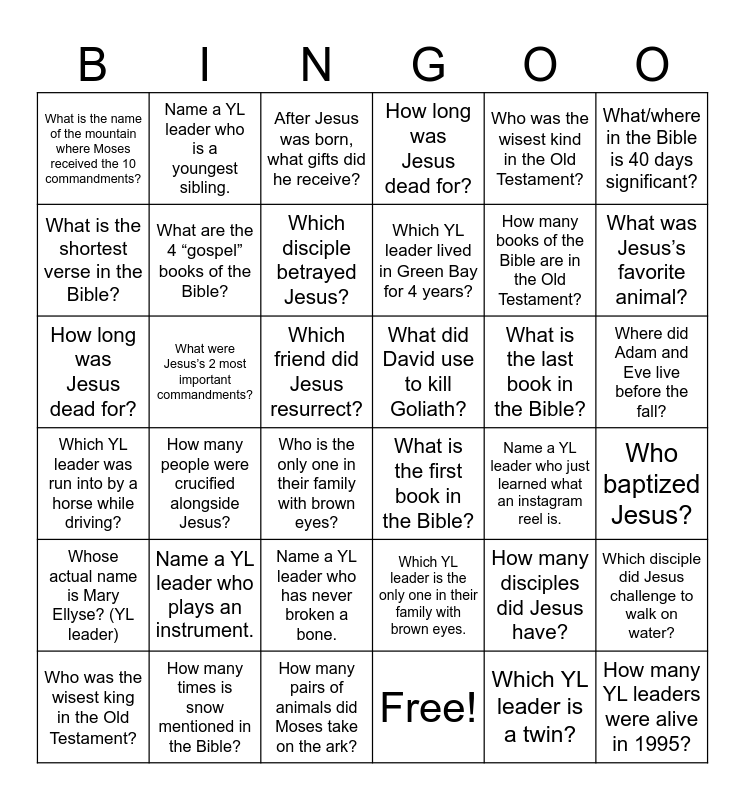 | B | I | N | G | O | O |
|---|---|---|---|---|---|
| What is the name of the mountain where Moses received the 10 commandments? | Name a YL leader who is a youngest sibling. | After Jesus was born, what gifts did he receive? | How long was Jesus dead for? | Who was the wisest kind in the Old Testament? | What/where in the Bible is 40 days significant? |
| What is the shortest verse in the Bible? | What are the 4 “gospel” books of the Bible? | Which disciple betrayed Jesus? | Which YL leader lived in Green Bay for 4 years? | How many books of the Bible are in the Old Testament? | What was Jesus’s favorite animal? |
| How long was Jesus dead for? | What were Jesus’s 2 most important commandments? | Which friend did Jesus resurrect? | What did David use to kill Goliath? | What is the last book in the Bible? | Where did Adam and Eve live before the fall? |
| Which YL leader was run into by a horse while driving? | How many people were crucified alongside Jesus? | Who is the only one in their family with brown eyes? | What is the first book in the Bible? | Name a YL leader who just learned what an instagram reel is. | Who baptized Jesus? |
| Whose actual name is Mary Ellyse? (YL leader) | Name a YL leader who plays an instrument. | Name a YL leader who has never broken a bone. | Which YL leader is the only one in their family with brown eyes. | How many disciples did Jesus have? | Which disciple did Jesus challenge to walk on water? |
| Who was the wisest king in the Old Testament? | How many times is snow mentioned in the Bible? | How many pairs of animals did Moses take on the ark? | Free! | Which YL leader is a twin? | How many YL leaders were alive in 1995? |